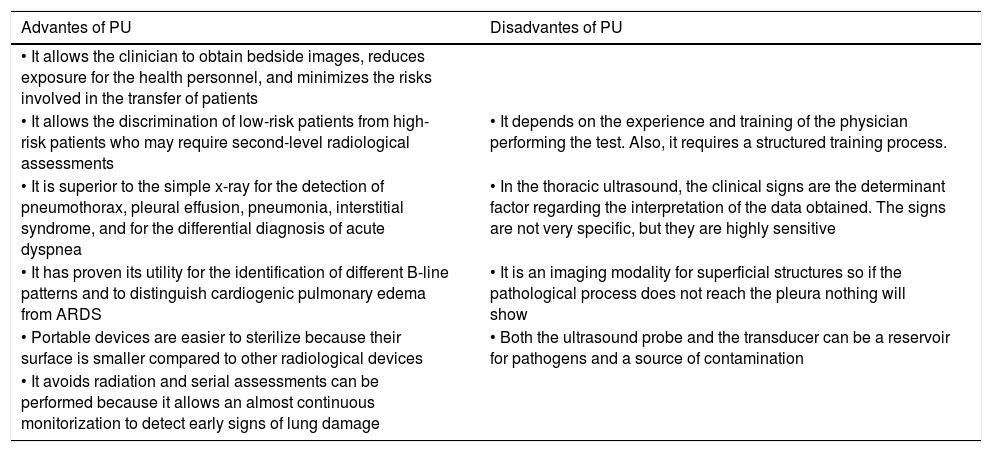 | Advantes of PU | Disadvantes of PU |
|---|---|
| • It allows the clinician to obtain bedside images, reduces exposure for the health personnel, and minimizes the risks involved in the transfer of patients | |
| • It allows the discrimination of low-risk patients from high-risk patients who may require second-level radiological assessments | • It depends on the experience and training of the physician performing the test. Also, it requires a structured training process. |
| • It is superior to the simple x-ray for the detection of pneumothorax, pleural effusion, pneumonia, interstitial syndrome, and for the differential diagnosis of acute dyspnea | • In the thoracic ultrasound, the clinical signs are the determinant factor regarding the interpretation of the data obtained. The signs are not very specific, but they are highly sensitive |
| • It has proven its utility for the identification of different B-line patterns and to distinguish cardiogenic pulmonary edema from ARDS | • It is an imaging modality for superficial structures so if the pathological process does not reach the pleura nothing will show |
| • Portable devices are easier to sterilize because their surface is smaller compared to other radiological devices | • Both the ultrasound probe and the transducer can be a reservoir for pathogens and a source of contamination |
| • It avoids radiation and serial assessments can be performed because it allows an almost continuous monitorization to detect early signs of lung damage | |